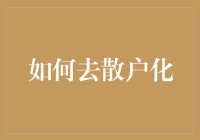 如何去散户化